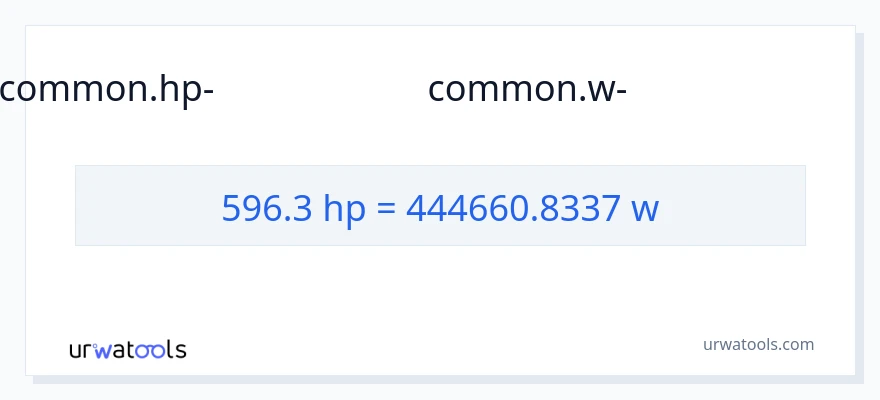 common.hp- common.w-

596.3 hp = 444660.8337 w

urwatools

urwatools.com